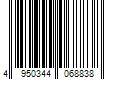 4 950344 068838